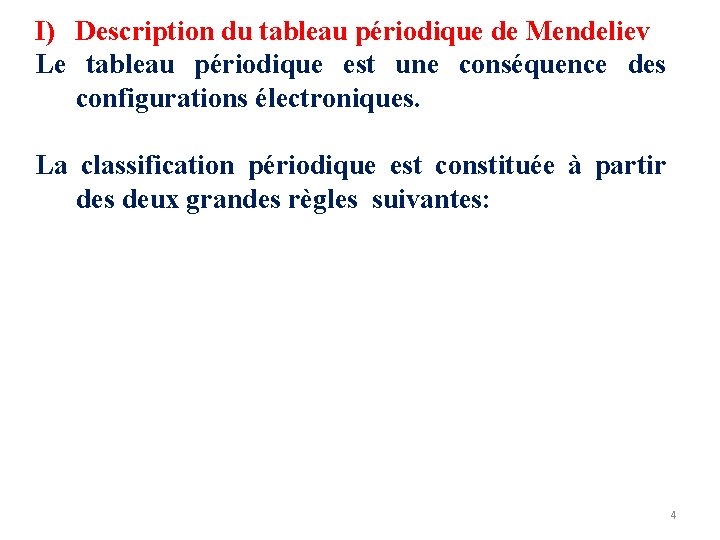 I) Description du tableau périodique de Mendeliev

Le tableau périodique est une conséquence des configurations électroniques.

La classification périodique est constituée à partir des deux grandes règles suivantes:

4